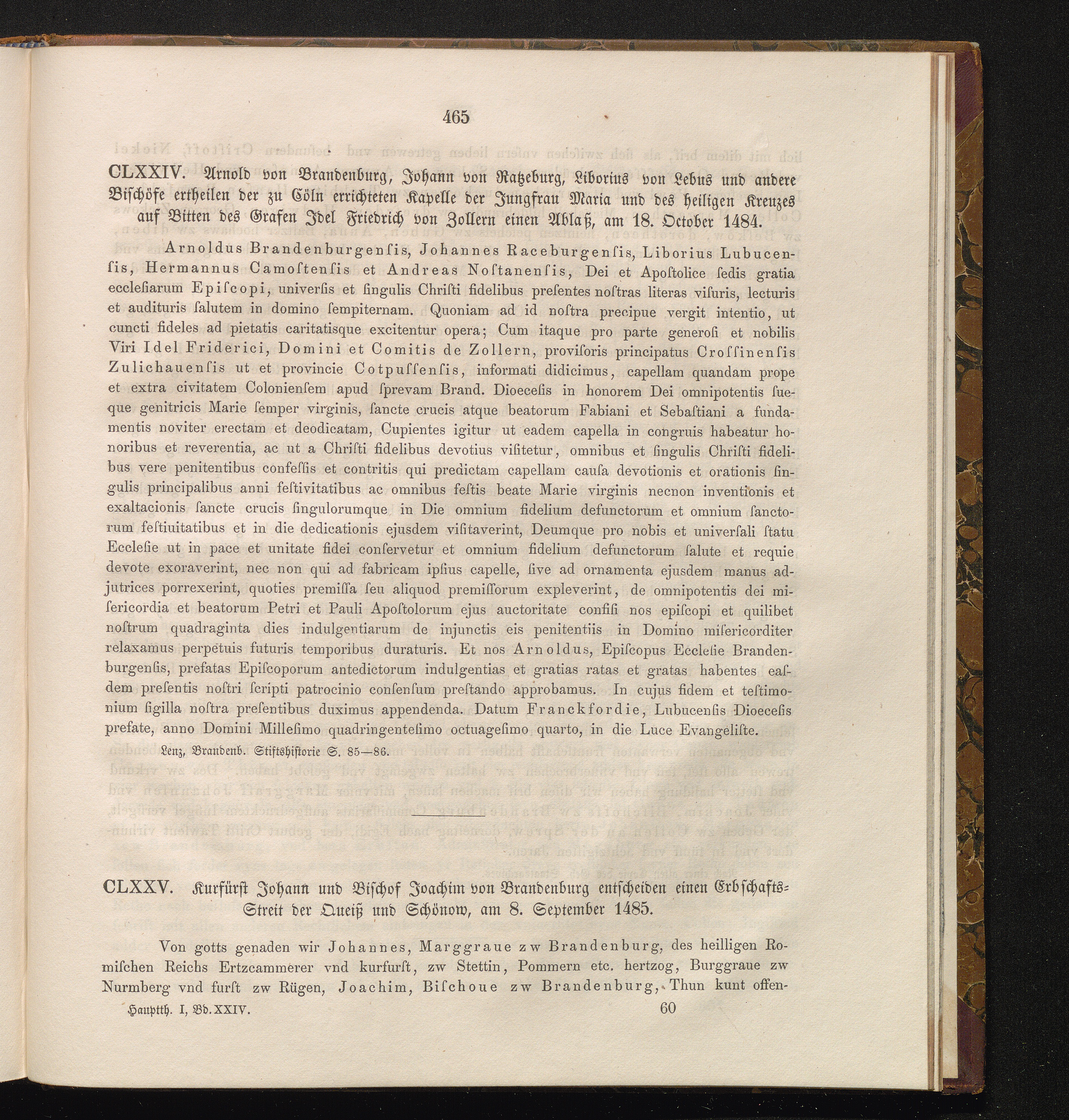 465

CLXXIV. Arnold von Brandenburg, Johann von Ratzeburg, Liborius von Lebus und andere Bischöfe ertheilen der zu Cöln errichteten Kapelle der Jungfrau Maria und des heiligen Kreuzes auf Bitten des Grafen Idel Friedrich von Zollern einen Ablaß, am 18. October 1484.

Arnoldus Brandenburgenſis, Johannes Raceburgenſis, Liborius Lubucenſis, Hermannus Camoſtenſis et Andreas Noſtanenſis, Dei et Apoſtolice ſedis gratia eccleſiarum Epiſcopi, univerſis et ſingulis Chriſti fidelibus preſentes noſtras literas viſuris, lecturis et audituris ſalutem in domino ſempiternam. Quoniam ad id noſtra precipue vergit intentio, ut cuncti fideles ad pietatis caritatisque excitentur opera; Cum itaque pro parte generoſi et nobilis Viri Idel Friderici, Domini et Comitis de Zollern, proviſoris principatus Croſſinenſis Zulichauenſis ut et provincie Cotpuſſenſis, informati didicimus, capellam quandam prope et extra civitatem Colonienſem apud ſprevam Brand. Dioeceſis in honorem Dei omnipotentis ſueque genitricis Marie ſemper virginis, ſancte crucis atque beatorum Fabiani et Sebaſtiani a fundamentis noviter erectam et deodicatam, Cupientes igitur ut eadem capella in congruis habeatur honoribus et reverentia, ac ut a Chriſti fidelibus devotius viſitetur, omnibus et ſingulis Chriſti fidelibus vere penitentibus confeſſis et contritis qui predictam capellam cauſa devotionis et orationis ſingulis principalibus anni feſtivitatibus ac omnibus feſtis beate Marie virginis necnon inventionis et exaltacionis ſancte crucis ſingulorumque in Die omnium fidelium defunctorum et omnium ſanctorum feſtiuitatibus et in die dedicationis ejusdem viſitaverint, Deumque pro nobis et univerſali ſtatu Eccleſie ut in pace et unitate fidei conſervetur et omnium fidelium defunctorum ſalute et requie devote exoraverint, nec non qui ad fabricam ipſius capelle, ſive ad ornamenta ejusdem manus adjutrices porrexerint, quoties premiſſa ſeu aliquod premiſſorum expleverint, de omnipotentis dei miſericordia et beatorum Petri et Pauli Apoſtolorum ejus auctoritate confiſi nos epiſcopi et quilibet noſtrum quadraginta dies indulgentiarum de injunctis eis penitentiis in Domino miſericorditer relaxamus perpetuis futuris temporibus duraturis. Et nos Arnoldus, Epiſcopus Eccleſie Brandenburgenſis, prefatas Epiſcoporum antedictorum indulgentias et gratias ratas et gratas habentes eaſdem preſentis noſtri ſcripti patrocinio conſenſum preſtando approbamus. In cujus fidem et teſtimonium ſigilla noſtra preſentibus duximus appendenda. Datum Franckfordie, Lubucenſis Dioeceſis prefate, anno Domini Milleſimo quadringenteſimo octuageſimo quarto, in die Luce Evangeliſte.

Lenz, Brandenb. Stiftshiſtorie S. 85—86.

CLXXV. Kurfürſt Johann und Biſchof Joachim von Brandenburg entſcheiden einen Erbſchafts-Streit der Queiß und Schönow, am 8. September 1485.

Von gotts genaden wir Johannes, Marggraue zw Brandenburg, des heilligen Romiſchen Reichs Ertzcammerer vnd kurfurſt, zw Stettin, Pommern etc. hertzog, Burggraue zw Nurmberg vnd furſt zw Rügen, Joachim, Biſchoue zw Brandenburg, Thun kunt offen-

Hauptth. I, Bd. XXIV. 60